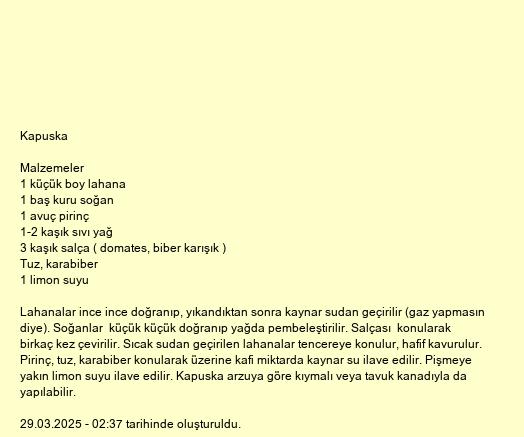 Kapuska

Malzemeler
1 küçük boy lahana
1 baş kuru soğan
1 avuç pirinç
1-2 kaşık sıvı yağ
3 kaşık salça ( domates, biber karışık )
Tuz, karabiber
1 limon suyu

Lahanalar ince ince doğranıp, yıkandıktan sonra kaynar sudan geçirilir (gaz yapmasın diye). Soğanlar küçük küçük doğranıp yağda pembeleştirilir. Salçası konularak birkaç kez çevirilir. Sıcak sudan geçirilen lahanalar tencereye konulur, hafif kavurulur. Pirinç, tuz, karabiber konularak üzerine kafi miktarda kaynar su ilave edilir. Pişmeye yakın limon suyu ilave edilir. Kapuska arzuya göre kıymalı veya tavuk kanadıyla da yapılabilir.

29.03.2025 - 02:37 tarihinde oluşturuldu.